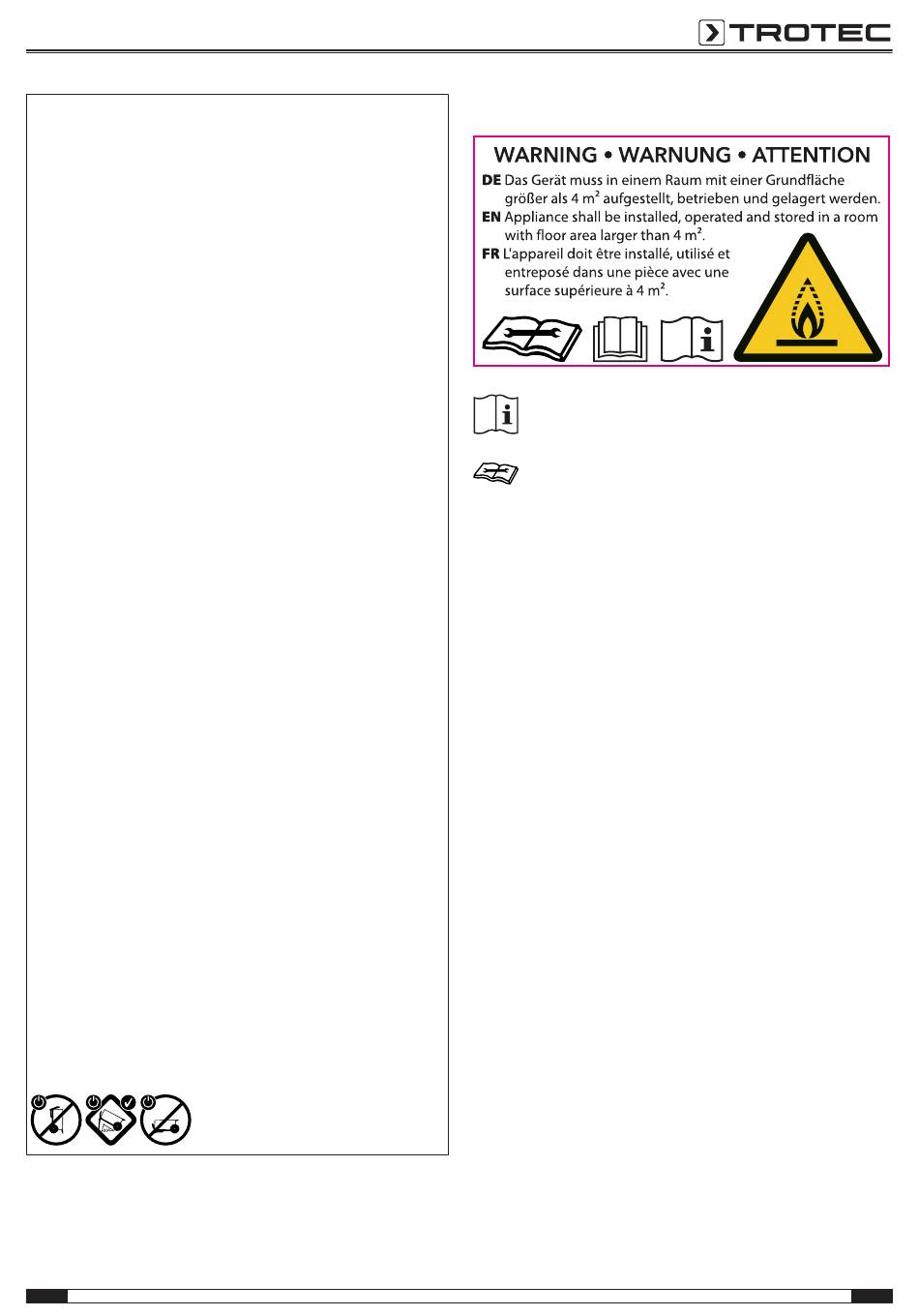 TROTEC

WARNING • WARNUNG • ATTENTION

DE Das Gerät muss in einem Raum mit einer Grundfläche größer als 4 m² aufgestellt, betrieben und gelagert werden.

EN Appliance shall be installed, operated and stored in a room with floor area larger than 4 m².

FR L'appareil doit être installé, utilisé et entreposé dans une pièce avec une surface supérieure à 4 m².